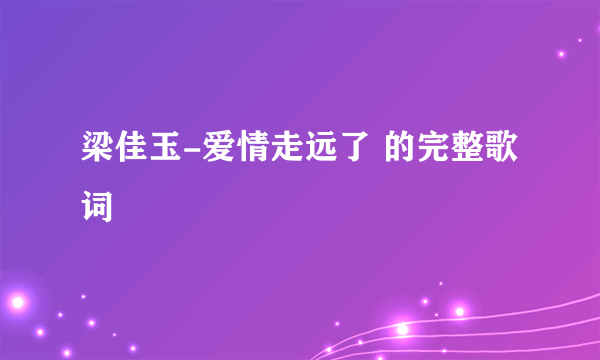 梁佳玉-爱情走远了 的完整歌词